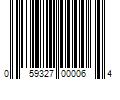 0 59327 00006 4